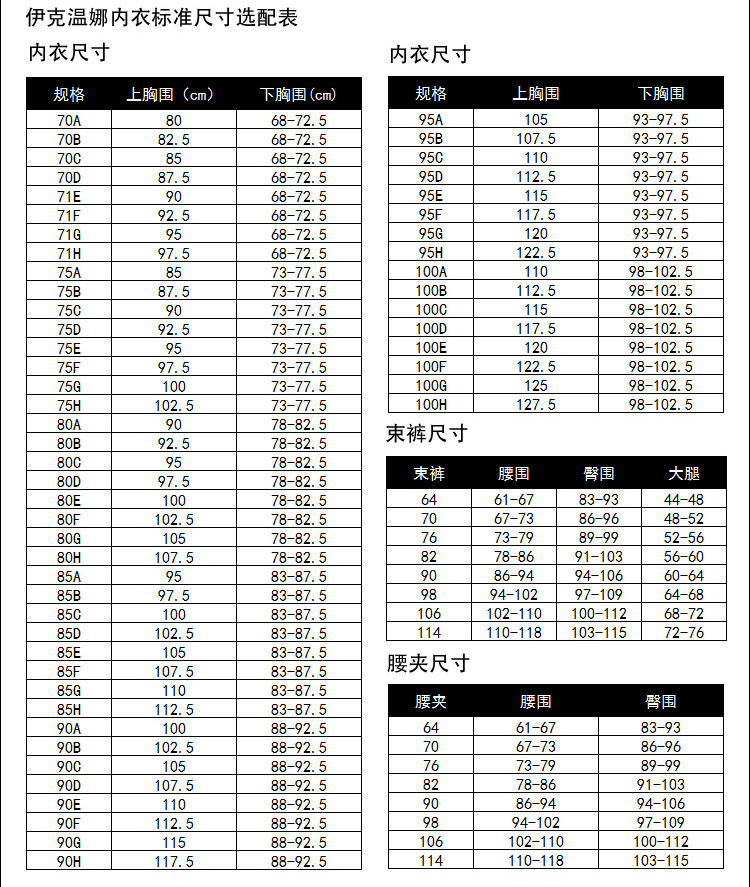 伊克温娜内衣标准尺寸选配表

内衣尺寸

| 规格 | 上胸围（cm） | 下胸围(cm) |
|---|---|---|
| 70A | 80 | 68-72.5 |
| 70B | 82.5 | 68-72.5 |
| 70C | 85 | 68-72.5 |
| 70D | 87.5 | 68-72.5 |
| 71E | 90 | 68-72.5 |
| 71F | 92.5 | 68-72.5 |
| 71G | 95 | 68-72.5 |
| 71H | 97.5 | 68-72.5 |
| 75A | 85 | 73-77.5 |
| 75B | 87.5 | 73-77.5 |
| 75C | 90 | 73-77.5 |
| 75D | 92.5 | 73-77.5 |
| 75E | 95 | 73-77.5 |
| 75F | 97.5 | 73-77.5 |
| 75G | 100 | 73-77.5 |
| 75H | 102.5 | 73-77.5 |
| 80A | 90 | 78-82.5 |
| 80B | 92.5 | 78-82.5 |
| 80C | 95 | 78-82.5 |
| 80D | 97.5 | 78-82.5 |
| 80E | 100 | 78-82.5 |
| 80F | 102.5 | 78-82.5 |
| 80G | 105 | 78-82.5 |
| 80H | 107.5 | 78-82.5 |
| 85A | 95 | 83-87.5 |
| 85B | 97.5 | 83-87.5 |
| 85C | 100 | 83-87.5 |
| 85D | 102.5 | 83-87.5 |
| 85E | 105 | 83-87.5 |
| 85F | 107.5 | 83-87.5 |
| 85G | 110 | 83-87.5 |
| 85H | 112.5 | 83-87.5 |
| 90A | 100 | 88-92.5 |
| 90B | 102.5 | 88-92.5 |
| 90C | 105 | 88-92.5 |
| 90D | 107.5 | 88-92.5 |
| 90E | 110 | 88-92.5 |
| 90F | 112.5 | 88-92.5 |
| 90G | 115 | 88-92.5 |
| 90H | 117.5 | 88-92.5 |

内衣尺寸

| 规格 | 上胸围 | 下胸围 |
|---|---|---|
| 95A | 105 | 93-97.5 |
| 95B | 107.5 | 93-97.5 |
| 95C | 110 | 93-97.5 |
| 95D | 112.5 | 93-97.5 |
| 95E | 115 | 93-97.5 |
| 95F | 117.5 | 93-97.5 |
| 95G | 120 | 93-97.5 |
| 95H | 122.5 | 93-97.5 |
| 100A | 110 | 98-102.5 |
| 100B | 112.5 | 98-102.5 |
| 100C | 115 | 98-102.5 |
| 100D | 117.5 | 98-102.5 |
| 100E | 120 | 98-102.5 |
| 100F | 122.5 | 98-102.5 |
| 100G | 125 | 98-102.5 |
| 100H | 127.5 | 98-102.5 |

束裤尺寸

| 束裤 | 腰围 | 臀围 | 大腿 |
|---|---|---|---|
| 64 | 61-67 | 83-93 | 44-48 |
| 70 | 67-73 | 86-96 | 48-52 |
| 76 | 73-79 | 89-99 | 52-56 |
| 82 | 78-86 | 91-103 | 56-60 |
| 90 | 86-94 | 94-106 | 60-64 |
| 98 | 94-102 | 97-109 | 64-68 |
| 106 | 102-110 | 100-112 | 68-72 |
| 114 | 110-118 | 103-115 | 72-76 |

腰夹尺寸

| 腰夹 | 腰围 | 臀围 |
|---|---|---|
| 64 | 61-67 | 83-93 |
| 70 | 67-73 | 86-96 |
| 76 | 73-79 | 89-99 |
| 82 | 78-86 | 91-103 |
| 90 | 86-94 | 94-106 |
| 98 | 94-102 | 97-109 |
| 106 | 102-110 | 100-112 |
| 114 | 110-118 | 103-115 |